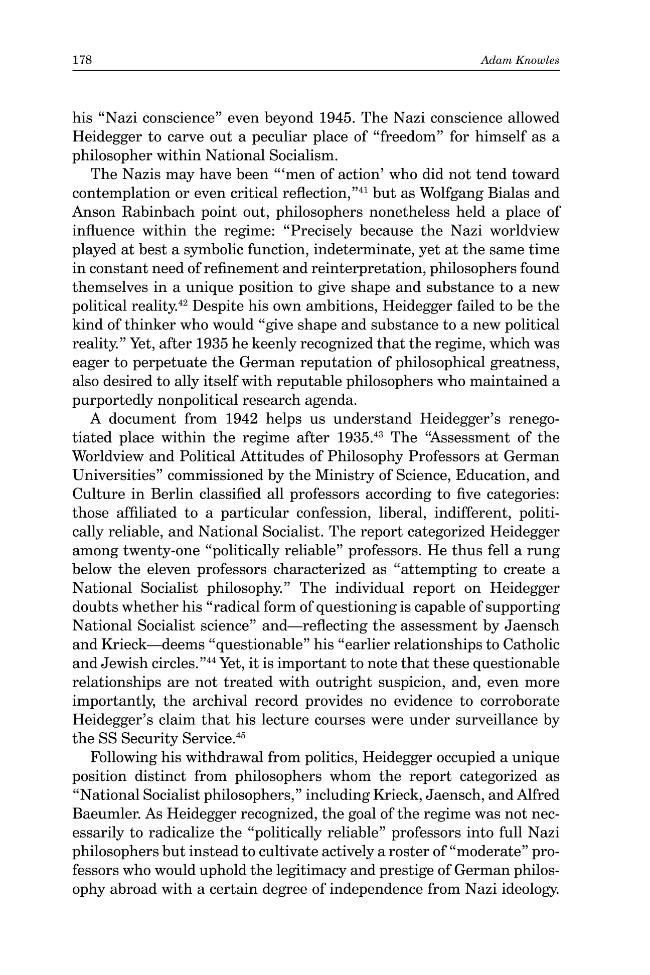 178 Adam Knowles

his "Nazi conscience" even beyond 1945. The Nazi conscience allowed Heidegger to carve out a peculiar place of "freedom" for himself as a philosopher within National Socialism.

The Nazis may have been "'men of action' who did not tend toward contemplation or even critical reflection,"$^{41}$ but as Wolfgang Bialas and Anson Rabinbach point out, philosophers nonetheless held a place of influence within the regime: "Precisely because the Nazi worldview played at best a symbolic function, indeterminate, yet at the same time in constant need of refinement and reinterpretation, philosophers found themselves in a unique position to give shape and substance to a new political reality.$^{42}$ Despite his own ambitions, Heidegger failed to be the kind of thinker who would "give shape and substance to a new political reality." Yet, after 1935 he keenly recognized that the regime, which was eager to perpetuate the German reputation of philosophical greatness, also desired to ally itself with reputable philosophers who maintained a purportedly nonpolitical research agenda.

A document from 1942 helps us understand Heidegger's renegotiated place within the regime after 1935.$^{43}$ The "Assessment of the Worldview and Political Attitudes of Philosophy Professors at German Universities" commissioned by the Ministry of Science, Education, and Culture in Berlin classified all professors according to five categories: those affiliated to a particular confession, liberal, indifferent, politically reliable, and National Socialist. The report categorized Heidegger among twenty-one "politically reliable" professors. He thus fell a rung below the eleven professors characterized as "attempting to create a National Socialist philosophy." The individual report on Heidegger doubts whether his "radical form of questioning is capable of supporting National Socialist science" and—reflecting the assessment by Jaensch and Krieck—deems "questionable" his "earlier relationships to Catholic and Jewish circles."$^{44}$ Yet, it is important to note that these questionable relationships are not treated with outright suspicion, and, even more importantly, the archival record provides no evidence to corroborate Heidegger's claim that his lecture courses were under surveillance by the SS Security Service.$^{45}$

Following his withdrawal from politics, Heidegger occupied a unique position distinct from philosophers whom the report categorized as "National Socialist philosophers," including Krieck, Jaensch, and Alfred Baeumler. As Heidegger recognized, the goal of the regime was not necessarily to radicalize the "politically reliable" professors into full Nazi philosophers but instead to cultivate actively a roster of "moderate" professors who would uphold the legitimacy and prestige of German philosophy abroad with a certain degree of independence from Nazi ideology.